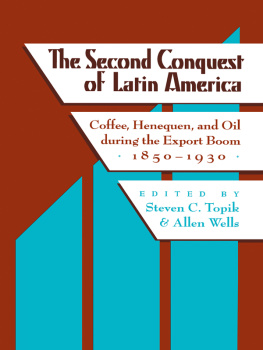 The Second Conquest of Latin America

Coffee, Henequen, and Oil during the Export Boom
· 1850–1930 ·

EDITED BY
Steven C. Topik
& Allen Wells